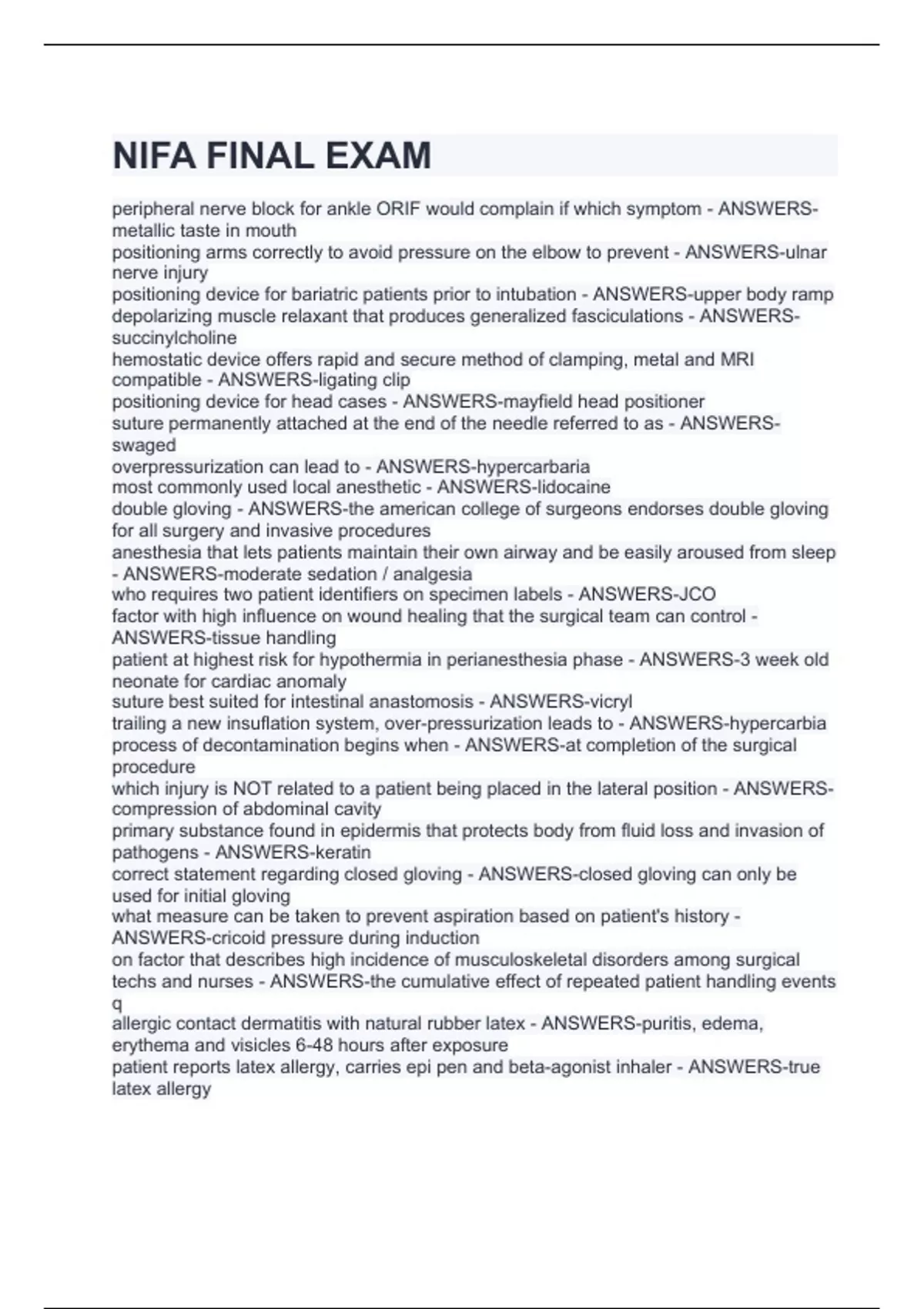 NIFA FINAL EXAM

peripheral nerve block for ankle ORIF would complain if which symptom - ANSWERS-metallic taste in mouth
positioning arms correctly to avoid pressure on the elbow to prevent - ANSWERS-ulnar nerve injury
positioning device for bariatric patients prior to intubation - ANSWERS-upper body ramp
depolarizing muscle relaxant that produces generalized fasciculations - ANSWERS-succinylcholine
hemostatic device offers rapid and secure method of clamping, metal and MRI compatible - ANSWERS-ligating clip
positioning device for head cases - ANSWERS-mayfield head positioner
suture permanently attached at the end of the needle referred to as - ANSWERS-swaged
overpressurization can lead to - ANSWERS-hypercarbaria
most commonly used local anesthetic - ANSWERS-lidocaine
double gloving - ANSWERS-the american college of surgeons endorses double gloving for all surgery and invasive procedures
anesthesia that lets patients maintain their own airway and be easily aroused from sleep - ANSWERS-moderate sedation / analgesia
who requires two patient identifiers on specimen labels - ANSWERS-JCO
factor with high influence on wound healing that the surgical team can control - ANSWERS-tissue handling
patient at highest risk for hypothermia in perianesthesia phase - ANSWERS-3 week old neonate for cardiac anomaly
suture best suited for intestinal anastomosis - ANSWERS-vicryl
trailing a new insuflation system, over-pressurization leads to - ANSWERS-hypercarbia
process of decontamination begins when - ANSWERS-at completion of the surgical procedure
which injury is NOT related to a patient being placed in the lateral position - ANSWERS-compression of abdominal cavity
primary substance found in epidermis that protects body from fluid loss and invasion of pathogens - ANSWERS-keratin
correct statement regarding closed gloving - ANSWERS-closed gloving can only be used for initial gloving
what measure can be taken to prevent aspiration based on patient's history - ANSWERS-cricoid pressure during induction
on factor that describes high incidence of musculoskeletal disorders among surgical techs and nurses - ANSWERS-the cumulative effect of repeated patient handling events q
allergic contact dermatitis with natural rubber latex - ANSWERS-puritis, edema, erythema and visicles 6-48 hours after exposure
patient reports latex allergy, carries epi pen and beta-agonist inhaler - ANSWERS-true latex allergy